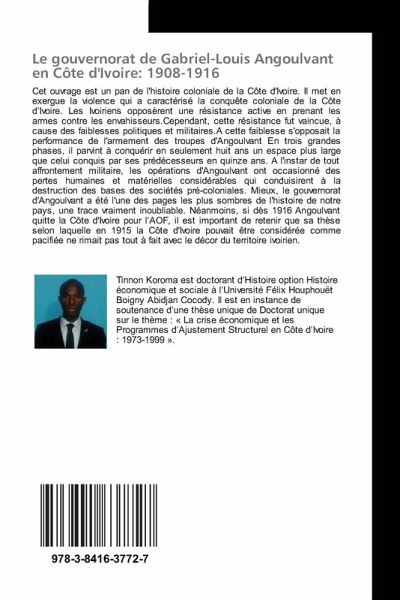 Le gouvernorat de Gabriel-Louis Angoulvant en Côte d'Ivoire: 1908-1916

Cet ouvrage est un pan de l'histoire coloniale de la Côte d'Ivoire. Il met en exergue la violence qui a caractérisé la conquête coloniale de la Côte d'Ivoire. Les Ivoiriens opposèrent une résistance active en prenant les armes contre les envahisseurs.Cependant, cette résistance fut vaincue, à cause des faiblesses politiques et militaires.A cette faiblesse s'opposait la performance de l'armement des troupes d'Angoulvant En trois grandes phases, il parvint à conquérir en seulement huit ans un espace plus large que celui conquis par ses prédécesseurs en quinze ans. A l'instar de tout affrontement militaire, les opérations d'Angoulvant ont occasionné des pertes humaines et matérielles considérables qui conduisirent à la destruction des bases des sociétés pré-coloniales. Mieux, le gouvernorat d'Angoulvant a été l'une des pages les plus sombres de l'histoire de notre pays, une trace vraiment inoubliable. Néanmoins, si dès 1916 Angoulvant quitte la Côte d'Ivoire pour l'AOF, il est important de retenir que sa thèse selon laquelle en 1915 la Côte d'Ivoire pouvait être considérée comme pacifiée ne rimait pas tout à fait avec le décor du territoire ivoirien.

Tinnon Koroma est doctorant d'Histoire option Histoire économique et sociale à l'Université Félix Houphouët Boigny Abidjan Cocody. Il est en instance de soutenance d'une thèse unique de Doctorat unique sur le thème : « La crise économique et les Programmes d'Ajustement Structurel en Côte d'Ivoire : 1973-1999 ».

978-3-8416-3772-7